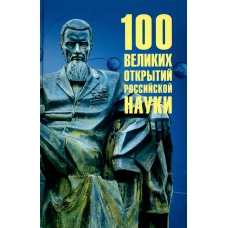 100
ВЕЛИКИХ
ОТКРЫТИЙ
РОССИЙСКОЙ
НАУКИ